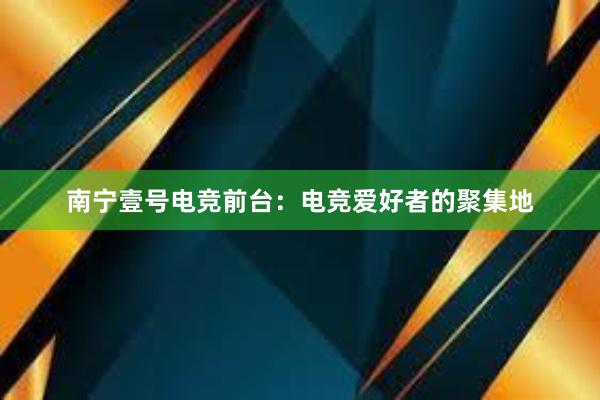 南宁壹号电竞前台：电竞爱好者的聚集地